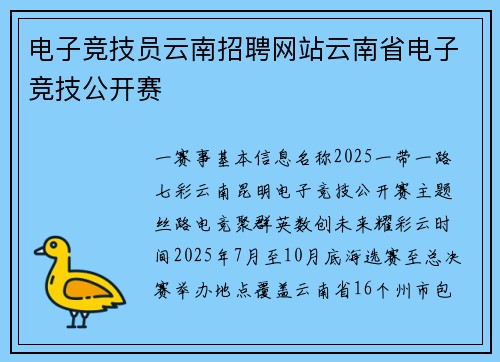 电子竞技员云南招聘网站云南省电子竞技公开赛

一赛事基本信息名称2025一带一路七彩云南昆明电子竞技公开赛主题丝路电竞聚群英数创未来耀彩云时间2025年7月至10月底海选赛至总决赛举办地点覆盖云南省16个州市包